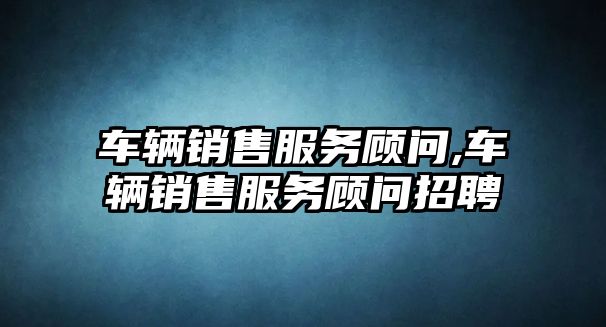 车辆销售服务顾问,车辆销售服务顾问招聘